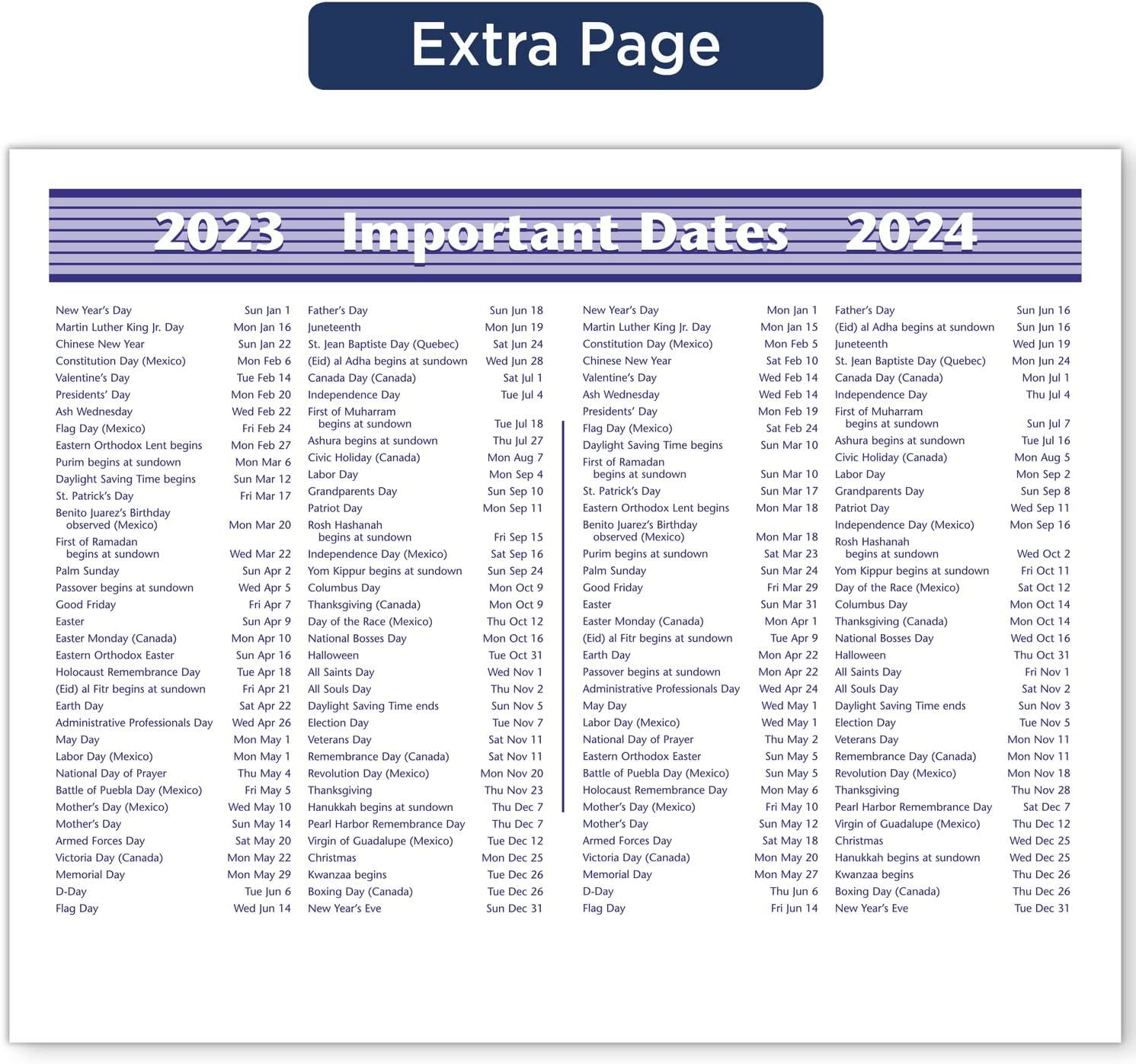 Extra Page

2023 Important Dates 2024

New Year's Day Sun Jan 1
Martin Luther King Jr. Day Mon Jan 16
Chinese New Year Sun Jan 22
Constitution Day (Mexico) Mon Feb 6
Valentine's Day Tue Feb 14
Presidents' Day Mon Feb 20
Ash Wednesday Wed Feb 22
Flag Day (Mexico) Fri Feb 24
Eastern Orthodox Lent begins Mon Feb 27
Purim begins at sundown Mon Mar 6
Daylight Saving Time begins Sun Mar 12
St. Patrick's Day Fri Mar 17
Benito Juarez's Birthday observed (Mexico) Mon Mar 20
First of Ramadan begins at sundown Wed Mar 22
Palm Sunday Sun Apr 2
Passover begins at sundown Wed Apr 5
Good Friday Fri Apr 7
Easter Sun Apr 9
Easter Monday (Canada) Mon Apr 10
Eastern Orthodox Easter Sun Apr 16
Holocaust Remembrance Day Tue Apr 18
(Eid) al Fitr begins at sundown Fri Apr 21
Earth Day Sat Apr 22
Administrative Professionals Day Wed Apr 26
May Day Mon May 1
Labor Day (Mexico) Mon May 1
National Day of Prayer Thu May 4
Battle of Puebla Day (Mexico) Fri May 5
Mother's Day (Mexico) Wed May 10
Mother's Day Sun May 14
Armed Forces Day Sat May 20
Victoria Day (Canada) Mon May 22
Memorial Day Mon May 29
D-Day Tue Jun 6
Flag Day Wed Jun 14

Father's Day Sun Jun 18
Juneteenth Mon Jun 19
St. Jean Baptiste Day (Quebec) Sat Jun 24
(Eid) al Adha begins at sundown Wed Jun 28
Canada Day (Canada) Sat Jul 1
Independence Day Tue Jul 4
First of Muharram begins at sundown Tue Jul 18
Ashura begins at sundown Thu Jul 27
Civic Holiday (Canada) Mon Aug 7
Labor Day Mon Sep 4
Grandparents Day Sun Sep 10
Patriot Day Mon Sep 11
Rosh Hashanah begins at sundown Fri Sep 15
Independence Day (Mexico) Sat Sep 16
Yom Kippur begins at sundown Sun Sep 24
Columbus Day Mon Oct 9
Thanksgiving (Canada) Mon Oct 9
Day of the Race (Mexico) Thu Oct 12
National Bosses Day Mon Oct 16
Halloween Tue Oct 31
All Saints Day Wed Nov 1
All Souls Day Thu Nov 2
Daylight Saving Time ends Sun Nov 5
Election Day Tue Nov 7
Veterans Day Sat Nov 11
Remembrance Day (Canada) Sat Nov 11
Revolution Day (Mexico) Mon Nov 20
Thanksgiving Thu Nov 23
Hanukkah begins at sundown Thu Dec 7
Pearl Harbor Remembrance Day Thu Dec 7
Virgin of Guadalupe (Mexico) Tue Dec 12
Christmas Mon Dec 25
Kwanzaa begins Tue Dec 26
Boxing Day (Canada) Tue Dec 26
New Year's Eve Sun Dec 31

New Year's Day Mon Jan 1
Martin Luther King Jr. Day Mon Jan 15
Constitution Day (Mexico) Mon Feb 5
Chinese New Year Sat Feb 10
Valentine's Day Wed Feb 14
Ash Wednesday Wed Feb 14
Presidents' Day Mon Feb 19
Flag Day (Mexico) Sat Feb 24
Daylight Saving Time begins Sun Mar 10
First of Ramadan begins at sundown Sun Mar 10
St. Patrick's Day Sun Mar 17
Eastern Orthodox Lent begins Mon Mar 18
Benito Juarez's Birthday observed (Mexico) Mon Mar 18
Purim begins at sundown Sat Mar 23
Palm Sunday Sun Mar 24
Good Friday Fri Mar 29
Easter Sun Mar 31
Easter Monday (Canada) Mon Apr 1
(Eid) al Fitr begins at sundown Tue Apr 9
Earth Day Mon Apr 22
Passover begins at sundown Mon Apr 22
Administrative Professionals Day Wed Apr 24
May Day Wed May 1
Labor Day (Mexico) Wed May 1
National Day of Prayer Thu May 2
Eastern Orthodox Easter Sun May 5
Battle of Puebla Day (Mexico) Sun May 5
Holocaust Remembrance Day Mon May 6
Mother's Day (Mexico) Fri May 10
Mother's Day Sun May 12
Armed Forces Day Sat May 18
Victoria Day (Canada) Mon May 20
Memorial Day Mon May 27
D-Day Thu Jun 6
Flag Day Fri Jun 14

Father's Day Sun Jun 16
(Eid) al Adha begins at sundown Sun Jun 16
Juneteenth Wed Jun 19
St. Jean Baptiste Day (Quebec) Mon Jun 24
Canada Day (Canada) Mon Jul 1
Independence Day Thu Jul 4
First of Muharram begins at sundown Sun Jul 7
Ashura begins at sundown Tue Jul 16
Civic Holiday (Canada) Mon Aug 5
Labor Day Mon Sep 2
Grandparents Day Sun Sep 8
Patriot Day Wed Sep 11
Independence Day (Mexico) Mon Sep 16
Rosh Hashanah begins at sundown Wed Oct 2
Yom Kippur begins at sundown Fri Oct 11
Day of the Race (Mexico) Sat Oct 12
Columbus Day Mon Oct 14
Thanksgiving (Canada) Mon Oct 14
National Bosses Day Wed Oct 16
Halloween Thu Oct 31
All Saints Day Fri Nov 1
All Souls Day Sat Nov 2
Daylight Saving Time ends Sun Nov 3
Election Day Tue Nov 5
Veterans Day Mon Nov 11
Remembrance Day (Canada) Mon Nov 11
Revolution Day (Mexico) Mon Nov 18
Thanksgiving Thu Nov 28
Pearl Harbor Remembrance Day Sat Dec 7
Virgin of Guadalupe (Mexico) Thu Dec 12
Christmas Wed Dec 25
Hanukkah begins at sundown Wed Dec 25
Kwanzaa begins Thu Dec 26
Boxing Day (Canada) Thu Dec 26
New Year's Eve Tue Dec 31